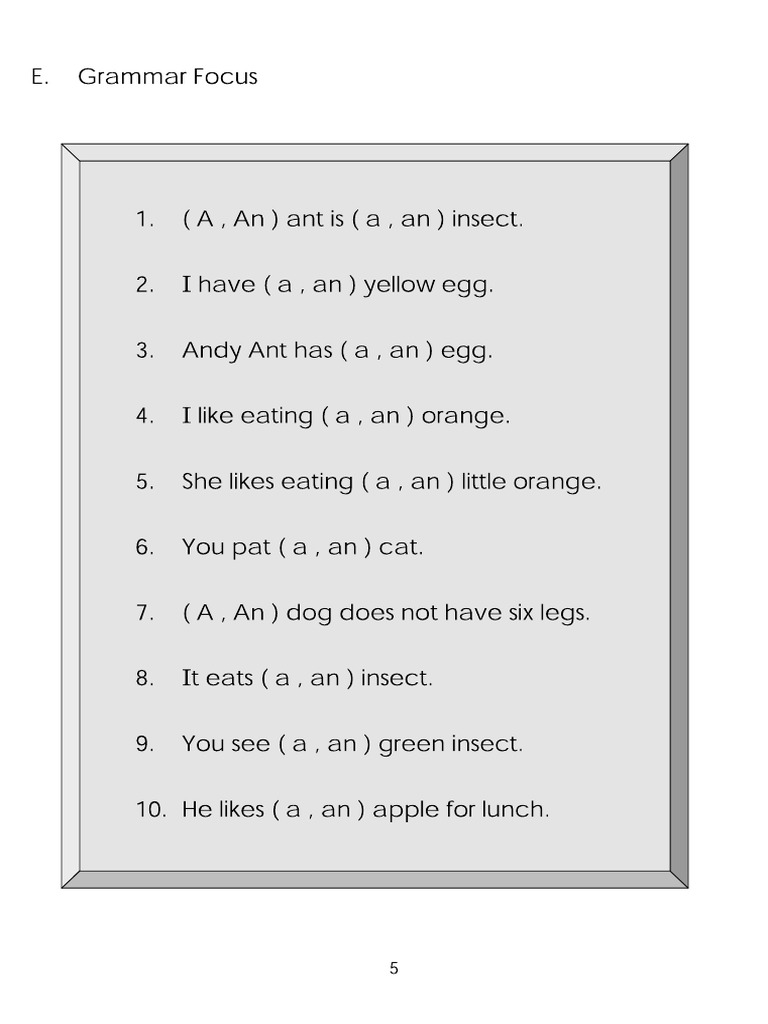 E. Grammar Focus

1. ( A , An ) ant is ( a , an ) insect.

2. I have ( a , an ) yellow egg.

3. Andy Ant has ( a , an ) egg.

4. I like eating ( a , an ) orange.

5. She likes eating ( a , an ) little orange.

6. You pat ( a , an ) cat.

7. ( A , An ) dog does not have six legs.

8. It eats ( a , an ) insect.

9. You see ( a , an ) green insect.

10. He likes ( a , an ) apple for lunch.

5